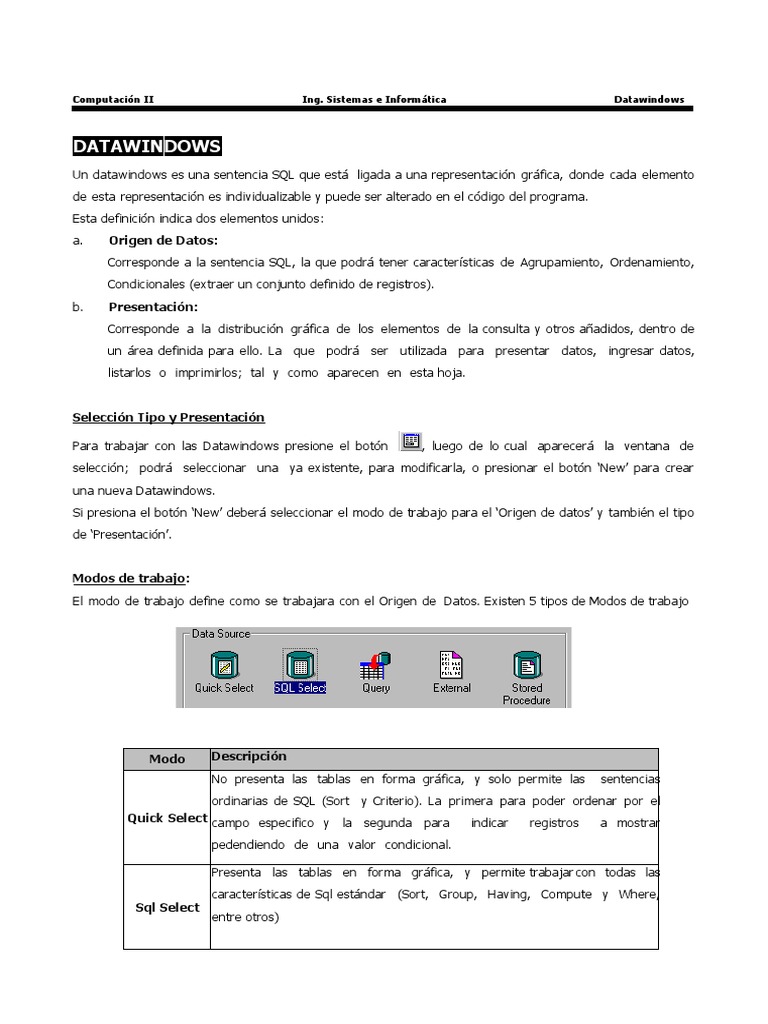 Computación II Ing. Sistemas e Informática Datawindows

DATAWINDOWS

Un datawindows es una sentencia SQL que está ligada a una representación gráfica, donde cada elemento de esta representación es individualizable y puede ser alterado en el código del programa.
Esta definición indica dos elementos unidos:

a. Origen de Datos:
Corresponde a la sentencia SQL, la que podrá tener características de Agrupamiento, Ordenamiento, Condicionales (extraer un conjunto definido de registros).

b. Presentación:
Corresponde a la distribución gráfica de los elementos de la consulta y otros añadidos, dentro de un área definida para ello. La que podrá ser utilizada para presentar datos, ingresar datos, listarlos o imprimirlos; tal y como aparecen en esta hoja.

Selección Tipo y Presentación

Para trabajar con las Datawindows presione el botón , luego de lo cual aparecerá la ventana de selección; podrá seleccionar una ya existente, para modificarla, o presionar el botón 'New' para crear una nueva Datawindows.
Si presiona el botón 'New' deberá seleccionar el modo de trabajo para el 'Origen de datos' y también el tipo de 'Presentación'.

Modos de trabajo:

El modo de trabajo define como se trabajara con el Origen de Datos. Existen 5 tipos de Modos de trabajo

Data Source
Quick Select SQL Select Query External Stored Procedure

| Modo | Descripción |
|---|---|
| Quick Select | No presenta las tablas en forma gráfica, y solo permite las sentencias ordinarias de SQL (Sort y Criterio). La primera para poder ordenar por el campo especifico y la segunda para indicar registros a mostrar pedendiendo de una valor condicional. |
| Sql Select | Presenta las tablas en forma gráfica, y permite trabajar con todas las características de Sql estándar (Sort, Group, Having, Compute y Where, entre otros) |